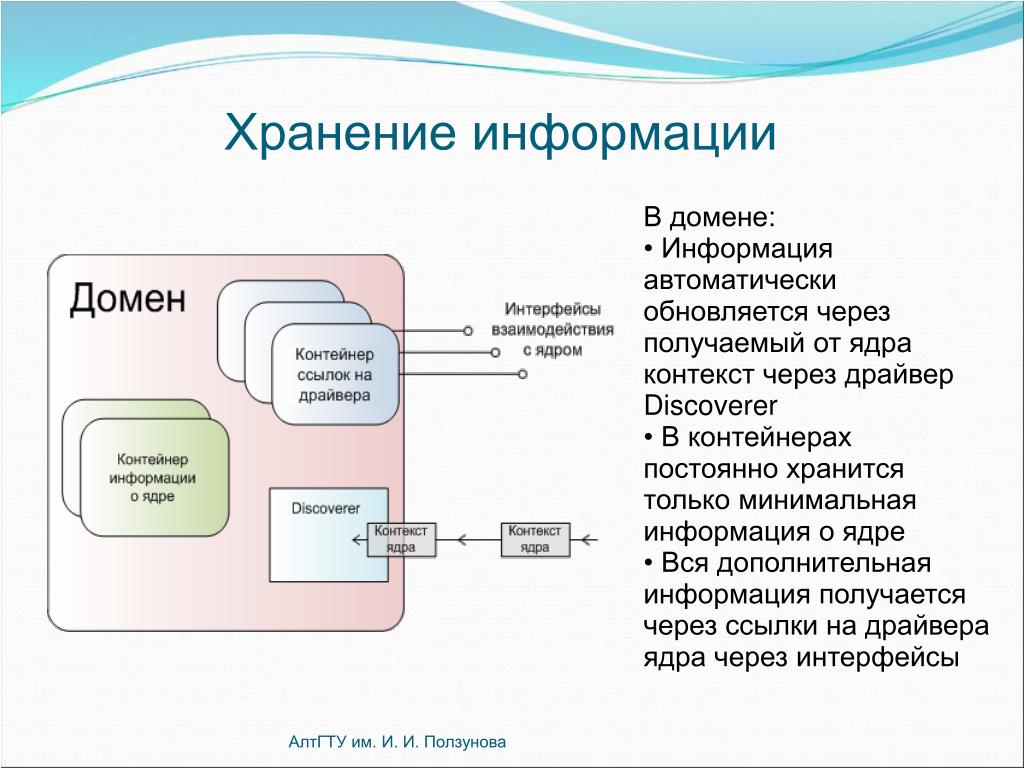 Хранение информации

Домен

Контейнер ссылок на драйвера

Интерфейсы взаимодействия с ядром

Контейнер информации о ядре

Discoverer

Контекст ядра

Контекст ядра

В домене:
• Информация автоматически обновляется через получаемый от ядра контекст через драйвер Discoverer
• В контейнерах постоянно хранится только минимальная информация о ядре
• Вся дополнительная информация получается через ссылки на драйвера ядра через интерфейсы

АлтГТУ им. И. И. Ползунова